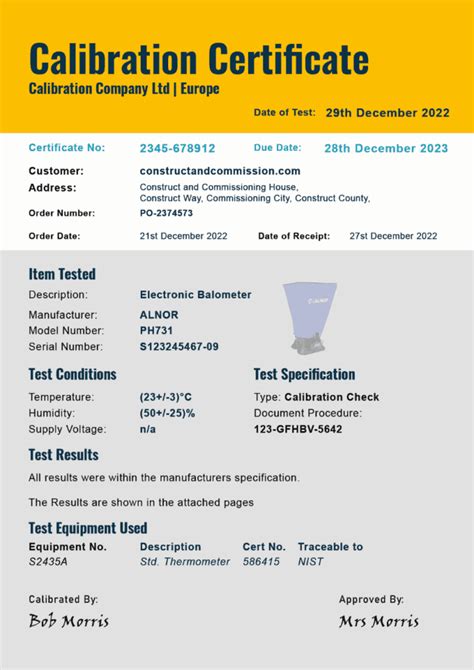 Calibration Certificate
Calibration Company Ltd | Europe

Date of Test: 29th December 2022

Certificate No: 2345-678912 Due Date: 28th December 2023

Customer: constructandcommission.com
Address: Construct and Commissioning House, Construct Way, Commissioning City, Construct County,
Order Number: PO-2374573
Order Date: 21st December 2022 Date of Receipt: 27st December 2022

Item Tested
Description: Electronic Balometer
Manufacturer: ALNOR
Model Number: PH731
Serial Number: S123245467-09

ALNOR

Test Conditions
Temperature: (23+/-3)°C
Humidity: (50+/-25)%
Supply Voltage: n/a

Test Specification
Type: Calibration Check
Document Procedure:
123-GFHBV-5642

Test Results
All results were within the manufacturers specification.

The Results are shown in the attached pages

Test Equipment Used

| Equipment No. | Description | Cert No. | Traceable to |
|---|---|---|---|
| S2435A | Std. Thermometer | 586415 | NIST |

Calibrated By:
Bob Morris

Approved By:
Mrs Morris